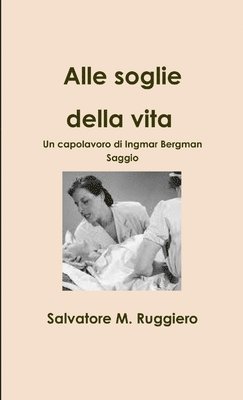 Alle soglie della vita

Un capolavoro di Ingmar Bergman
Saggio

Salvatore M. Ruggiero